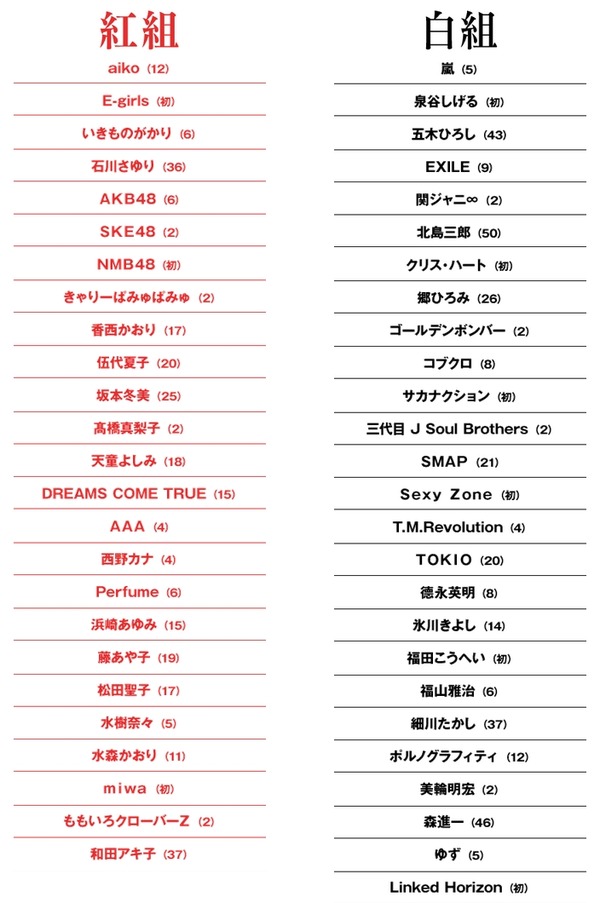 紅組

aiko (12)

E-girls (初)

いきものがかり (6)

石川さゆり (36)

AKB48 (6)

SKE48 (2)

NMB48 (初)

きゃりーぱみゅぱみゅ (2)

香西かおり (17)

伍代夏子 (20)

坂本冬美 (25)

高橋真梨子 (2)

天童よしみ (18)

DREAMS COME TRUE (15)

AAA (4)

西野カナ (4)

Perfume (6)

浜崎あゆみ (15)

藤あや子 (19)

松田聖子 (17)

水樹奈々 (5)

水森かおり (11)

miwa (初)

ももいろクローバーZ (2)

和田アキ子 (37)

白組

嵐 (5)

泉谷しげる (初)

五木ひろし (43)

EXILE (9)

関ジャニ∞ (2)

北島三郎 (50)

クリス・ハート (初)

郷ひろみ (26)

ゴールデンボンバー (2)

コブクロ (8)

サカナクション (初)

三代目 J Soul Brothers (2)

SMAP (21)

Sexy Zone (初)

T.M.Revolution (4)

TOKIO (20)

徳永英明 (8)

氷川きよし (14)

福田こうへい (初)

福山雅治 (6)

細川たかし (37)

ポルノグラフィティ (12)

美輪明宏 (2)

森進一 (46)

ゆず (5)

Linked Horizon (初)